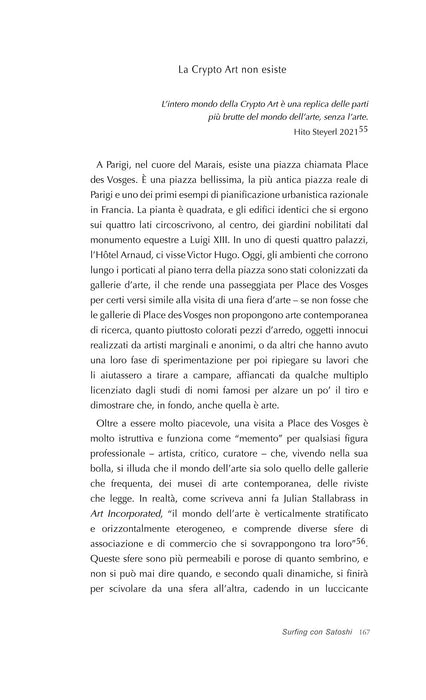 La Crypto Art non esiste

L'intero mondo della Crypto Art è una replica delle parti più brutte del mondo dell'arte, senza l'arte.
Hito Steyerl 2021$^{55}$

A Parigi, nel cuore del Marais, esiste una piazza chiamata Place des Vosges. È una piazza bellissima, la più antica piazza reale di Parigi e uno dei primi esempi di pianificazione urbanistica razionale in Francia. La pianta è quadrata, e gli edifici identici che si ergono sui quattro lati circoscrivono, al centro, dei giardini nobilitati dal monumento equestre a Luigi XIII. In uno di questi quattro palazzi, l'Hôtel Arnaud, ci visse Victor Hugo. Oggi, gli ambienti che corrono lungo i porticati al piano terra della piazza sono stati colonizzati da gallerie d'arte, il che rende una passeggiata per Place des Vosges per certi versi simile alla visita di una fiera d'arte – se non fosse che le gallerie di Place des Vosges non propongono arte contemporanea di ricerca, quanto piuttosto colorati pezzi d'arredo, oggetti innocui realizzati da artisti marginali e anonimi, o da altri che hanno avuto una loro fase di sperimentazione per poi ripiegare su lavori che li aiutassero a tirare a campare, affiancati da qualche multiplo licenziato dagli studi di nomi famosi per alzare un po' il tiro e dimostrare che, in fondo, anche quella è arte.

Oltre a essere molto piacevole, una visita a Place des Vosges è molto istruttiva e funziona come "memento" per qualsiasi figura professionale – artista, critico, curatore – che, vivendo nella sua bolla, si illuda che il mondo dell'arte sia solo quello delle gallerie che frequenta, dei musei di arte contemporanea, delle riviste che legge. In realtà, come scriveva anni fa Julian Stallabrass in Art Incorporated, "il mondo dell'arte è verticalmente stratificato e orizzontalmente eterogeneo, e comprende diverse sfere di associazione e di commercio che si sovrappongono tra loro"$^{56}$. Queste sfere sono più permeabili e porose di quanto sembrino, e non si può mai dire quando, e secondo quali dinamiche, si finirà per scivolare da una sfera all'altra, cadendo in un luccicante

Surfing con Satoshi 167